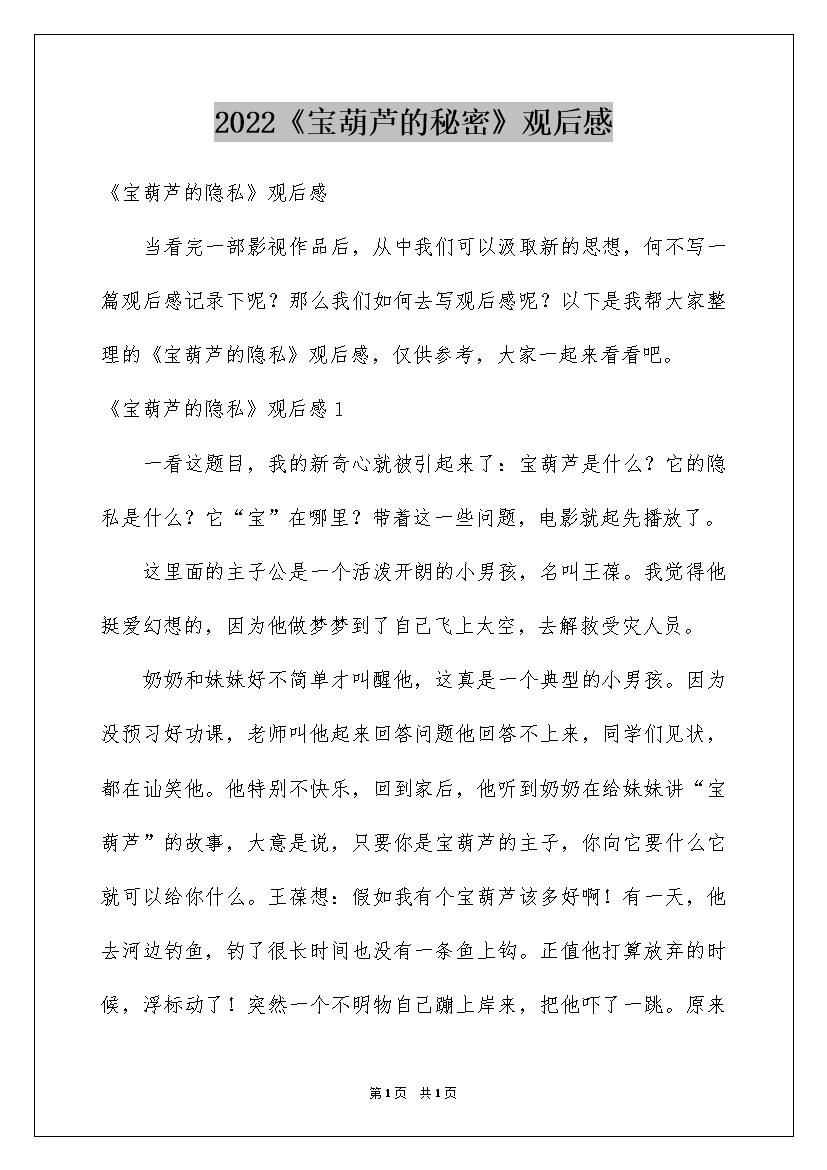 2022《宝葫芦的秘密》观后感

《宝葫芦的隐私》观后感

当看完一部影视作品后，从中我们可以汲取新的思想，何不写一篇观后感记录下呢？那么我们如何去写观后感呢？以下是我帮大家整理的《宝葫芦的隐私》观后感，仅供参考，大家一起来看看吧。

《宝葫芦的隐私》观后感1

一看这题目，我的新奇心就被引起来了：宝葫芦是什么？它的隐私是什么？它“宝”在哪里？带着这一些问题，电影就起先播放了。

这里面的主子公是一个活泼开朗的小男孩，名叫王葆。我觉得他挺爱幻想的，因为他做梦梦到了自己飞上太空，去解救受灾人员。

奶奶和妹妹好不简单才叫醒他，这真是一个典型的小男孩。因为没预习好功课，老师叫他起来回答问题他回答不上来，同学们见状，都在讪笑他。他特别不快乐，回到家后，他听到奶奶在给妹妹讲“宝葫芦”的故事，大意是说，只要你是宝葫芦的主子，你向它要什么它就可以给你什么。王葆想：假如我有个宝葫芦该多好啊！有一天，他去河边钓鱼，钓了很长时间也没有一条鱼上钩。正值他打算放弃的时候，浮标动了！突然一个不明物自己蹦上岸来，把他吓了一跳。原来

第1页 共1页